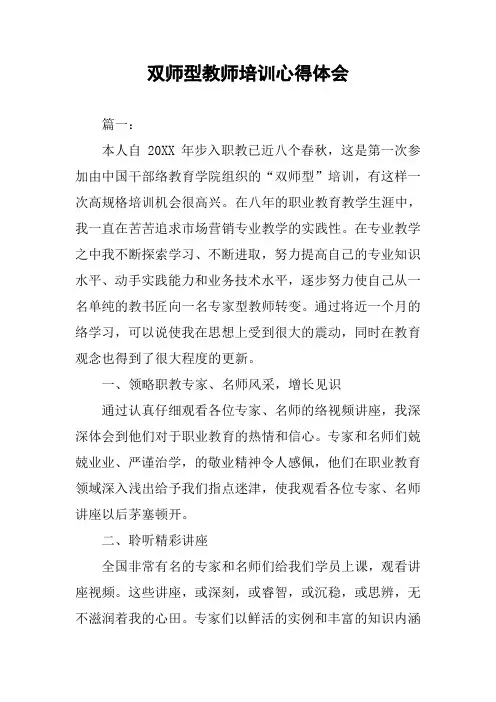 双师型教师培训心得体会

篇一：

本人自 20XX 年步入职教已近八个春秋，这是第一次参加由中国干部络教育学院组织的“双师型”培训，有这样一次高规格培训机会很高兴。在八年的职业教育教学生涯中，我一直在苦苦追求市场营销专业教学的实践性。在专业教学之中我不断探索学习、不断进取，努力提高自己的专业知识水平、动手实践能力和业务技术水平，逐步努力使自己从一名单纯的教书匠向一名专家型教师转变。通过将近一个月的络学习，可以说使我在思想上受到很大的震动，同时在教育观念也得到了很大程度的更新。

一、领略职教专家、名师风采，增长见识

通过认真仔细观看各位专家、名师的络视频讲座，我深深体会到他们对于职业教育的热情和信心。专家和名师们兢兢业业、严谨治学，的敬业精神令人感佩，他们在职业教育领域深入浅出给予我们指点迷津，使我观看各位专家、名师讲座以后茅塞顿开。

二、聆听精彩讲座

全国非常有名的专家和名师们给我们学员上课，观看讲座视频。这些讲座，或深刻，或睿智，或沉稳，或思辨，无不滋润着我的心田。专家们以鲜活的实例和丰富的知识内涵